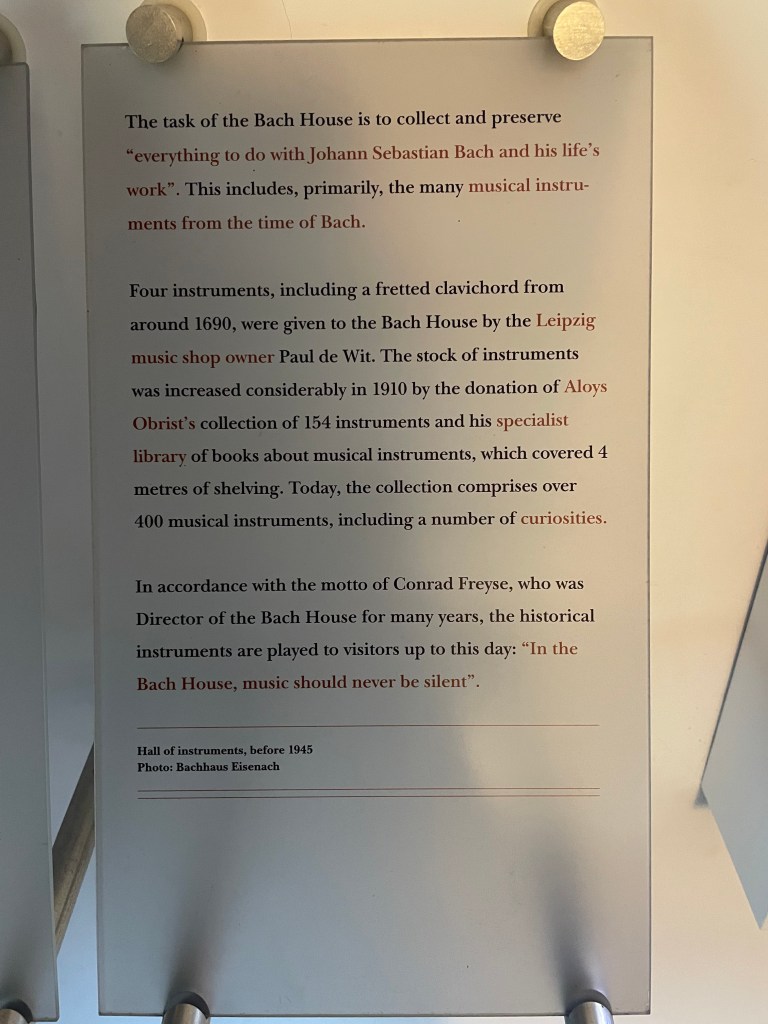 The task of the Bach House is to collect and preserve "everything to do with Johann Sebastian Bach and his life's work". This includes, primarily, the many musical instruments from the time of Bach.

Four instruments, including a fretted clavichord from around 1690, were given to the Bach House by the Leipzig music shop owner Paul de Wit. The stock of instruments was increased considerably in 1910 by the donation of Aloys Obrist's collection of 154 instruments and his specialist library of books about musical instruments, which covered 4 metres of shelving. Today, the collection comprises over 400 musical instruments, including a number of curiosities.

In accordance with the motto of Conrad Freyse, who was Director of the Bach House for many years, the historical instruments are played to visitors up to this day: "In the Bach House, music should never be silent".

Hall of instruments, before 1945
Photo: Bachhaus Eisenach